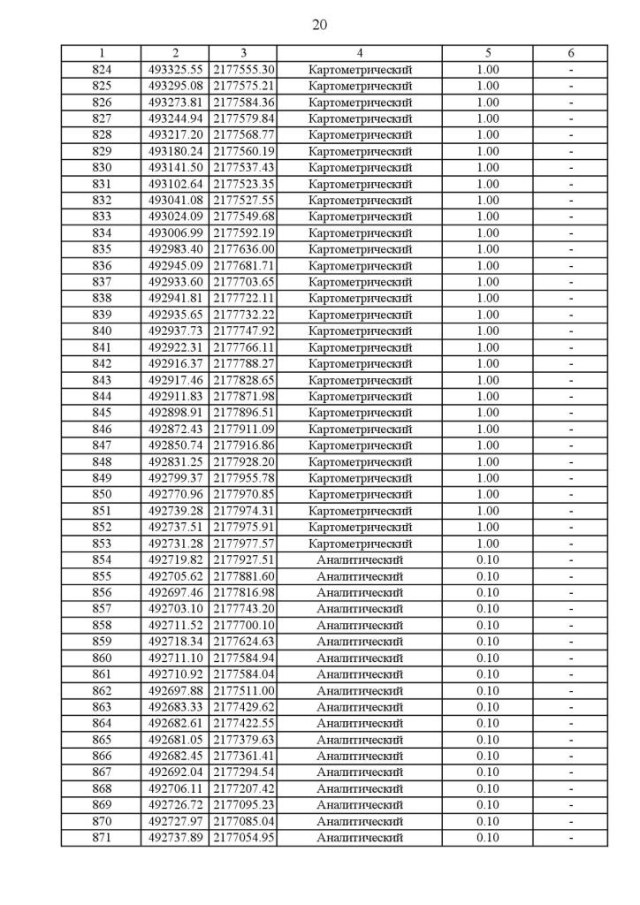 20

| 1 | 2 | 3 | 4 | 5 | 6 |
|---|---|---|---|---|---|
| 824 | 493325.55 | 2177555.30 | Картометрический | 1.00 | - |
| 825 | 493295.08 | 2177575.21 | Картометрический | 1.00 | - |
| 826 | 493273.81 | 2177584.36 | Картометрический | 1.00 | - |
| 827 | 493244.94 | 2177579.84 | Картометрический | 1.00 | - |
| 828 | 493217.20 | 2177568.77 | Картометрический | 1.00 | - |
| 829 | 493180.24 | 2177560.19 | Картометрический | 1.00 | - |
| 830 | 493141.50 | 2177537.43 | Картометрический | 1.00 | - |
| 831 | 493102.64 | 2177523.35 | Картометрический | 1.00 | - |
| 832 | 493041.08 | 2177527.55 | Картометрический | 1.00 | - |
| 833 | 493024.09 | 2177549.68 | Картометрический | 1.00 | - |
| 834 | 493006.99 | 2177592.19 | Картометрический | 1.00 | - |
| 835 | 492983.40 | 2177636.00 | Картометрический | 1.00 | - |
| 836 | 492945.09 | 2177681.71 | Картометрический | 1.00 | - |
| 837 | 492933.60 | 2177703.65 | Картометрический | 1.00 | - |
| 838 | 492941.81 | 2177722.11 | Картометрический | 1.00 | - |
| 839 | 492935.65 | 2177732.22 | Картометрический | 1.00 | - |
| 840 | 492937.73 | 2177747.92 | Картометрический | 1.00 | - |
| 841 | 492922.31 | 2177766.11 | Картометрический | 1.00 | - |
| 842 | 492916.37 | 2177788.27 | Картометрический | 1.00 | - |
| 843 | 492917.46 | 2177828.65 | Картометрический | 1.00 | - |
| 844 | 492911.83 | 2177871.98 | Картометрический | 1.00 | - |
| 845 | 492898.91 | 2177896.51 | Картометрический | 1.00 | - |
| 846 | 492872.43 | 2177911.09 | Картометрический | 1.00 | - |
| 847 | 492850.74 | 2177916.86 | Картометрический | 1.00 | - |
| 848 | 492831.25 | 2177928.20 | Картометрический | 1.00 | - |
| 849 | 492799.37 | 2177955.78 | Картометрический | 1.00 | - |
| 850 | 492770.96 | 2177970.85 | Картометрический | 1.00 | - |
| 851 | 492739.28 | 2177974.31 | Картометрический | 1.00 | - |
| 852 | 492737.51 | 2177975.91 | Картометрический | 1.00 | - |
| 853 | 492731.28 | 2177977.57 | Картометрический | 1.00 | - |
| 854 | 492719.82 | 2177927.51 | Аналитический | 0.10 | - |
| 855 | 492705.62 | 2177881.60 | Аналитический | 0.10 | - |
| 856 | 492697.46 | 2177816.98 | Аналитический | 0.10 | - |
| 857 | 492703.10 | 2177743.20 | Аналитический | 0.10 | - |
| 858 | 492711.52 | 2177700.10 | Аналитический | 0.10 | - |
| 859 | 492718.34 | 2177624.63 | Аналитический | 0.10 | - |
| 860 | 492711.10 | 2177584.94 | Аналитический | 0.10 | - |
| 861 | 492710.92 | 2177584.04 | Аналитический | 0.10 | - |
| 862 | 492697.88 | 2177511.00 | Аналитический | 0.10 | - |
| 863 | 492683.33 | 2177429.62 | Аналитический | 0.10 | - |
| 864 | 492682.61 | 2177422.55 | Аналитический | 0.10 | - |
| 865 | 492681.05 | 2177379.63 | Аналитический | 0.10 | - |
| 866 | 492682.45 | 2177361.41 | Аналитический | 0.10 | - |
| 867 | 492692.04 | 2177294.54 | Аналитический | 0.10 | - |
| 868 | 492706.11 | 2177207.42 | Аналитический | 0.10 | - |
| 869 | 492726.72 | 2177095.23 | Аналитический | 0.10 | - |
| 870 | 492727.97 | 2177085.04 | Аналитический | 0.10 | - |
| 871 | 492737.89 | 2177054.95 | Аналитический | 0.10 | - |